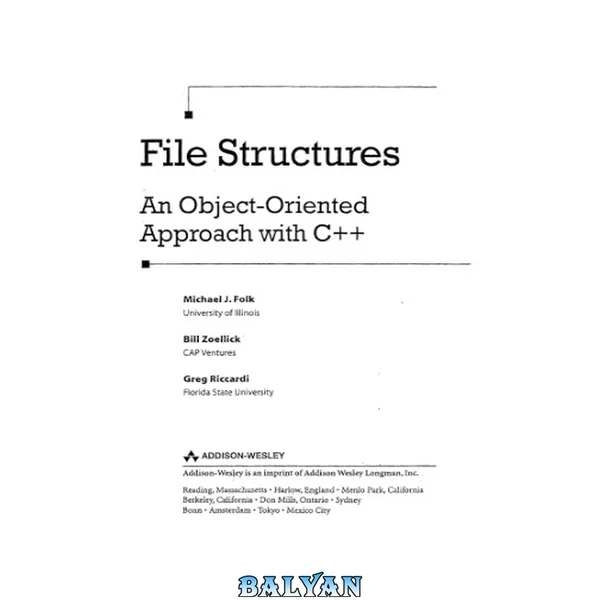 File Structures

An Object-Oriented Approach with C++

Michael J. Folk
University of Illinois

Bill Zoellick
CAP Ventures

Greg Riccardi
Florida State University

ADDISON-WESLEY

Addison-Wesley is an imprint of Addison Wesley Longman, Inc.

Reading, Massachusetts • Harlow, England • Menlo Park, California
Berkeley, California • Don Mills, Ontario • Sydney
Bonn • Amsterdam • Tokyo • Mexico City

BALYAN